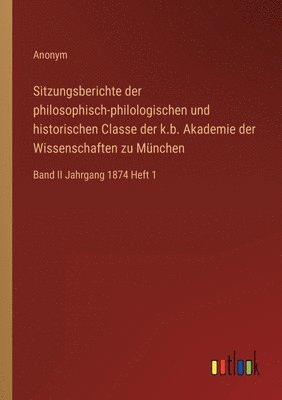 Anonym

Sitzungsberichte der philosophisch-philologischen und historischen Classe der k.b. Akademie der Wissenschaften zu München

Band II Jahrgang 1874 Heft 1

outlook